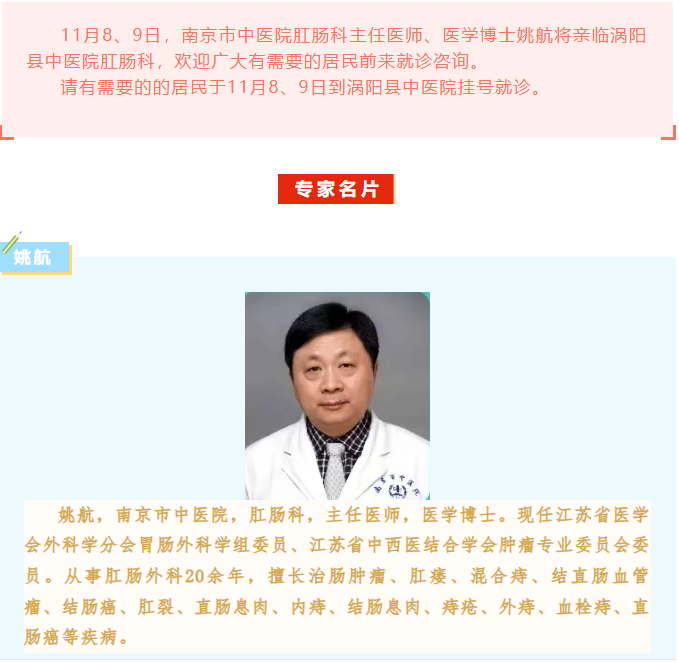 11月8、9日，南京市中医院肛肠科主任医师、医学博士姚航将亲临涡阳县中医院肛肠科，欢迎广大有需要的居民前来就诊咨询。

请有需要的的居民于11月8、9日到涡阳县中医院挂号就诊。

专家名片

姚航

姚航，南京市中医院，肛肠科，主任医师，医学博士。现任江苏省医学会外科学分会胃肠外科学组委员、江苏省中西医结合学会肿瘤专业委员会委员。从事肛肠外科20余年，擅长治肠肿瘤、肛瘘、混合痔、结直肠血管瘤、结肠癌、肛裂、直肠息肉、内痔、结肠息肉、痔疮、外痔、血栓痔、直肠癌等疾病。